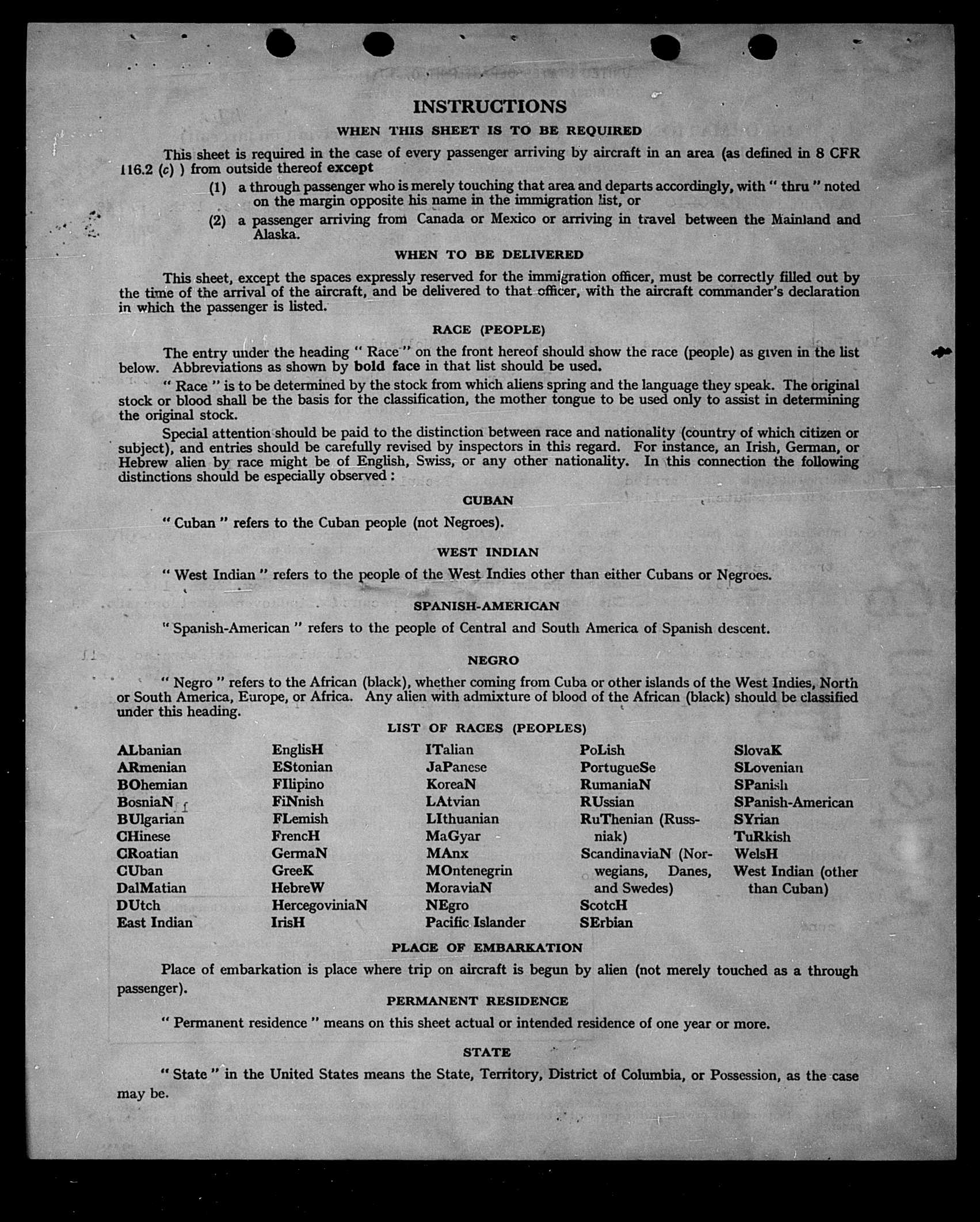 INSTRUCTIONS

WHEN THIS SHEET IS TO BE REQUIRED

This sheet is required in the case of every passenger arriving by aircraft in an area (as defined in 8 CFR 116.2 (c) ) from outside thereof except

(1) a through passenger who is merely touching that area and departs accordingly, with " thru " noted on the margin opposite his name in the immigration list, or

(2) a passenger arriving from Canada or Mexico or arriving in travel between the Mainland and Alaska.

WHEN TO BE DELIVERED

This sheet, except the spaces expressly reserved for the immigration officer, must be correctly filled out by the time of the arrival of the aircraft, and be delivered to that officer, with the aircraft commander's declaration in which the passenger is listed.

RACE (PEOPLE)

The entry under the heading " Race " on the front hereof should show the race (people) as given in the list below. Abbreviations as shown by bold face in that list should be used.

" Race " is to be determined by the stock from which aliens spring and the language they speak. The original stock or blood shall be the basis for the classification, the mother tongue to be used only to assist in determining the original stock.

Special attention should be paid to the distinction between race and nationality (country of which citizen or subject), and entries should be carefully revised by inspectors in this regard. For instance, an Irish, German, or Hebrew alien by race might be of English, Swiss, or any other nationality. In this connection the following distinctions should be especially observed :

CUBAN

" Cuban " refers to the Cuban people (not Negroes).

WEST INDIAN

" West Indian " refers to the people of the West Indies other than either Cubans or Negroes.

SPANISH-AMERICAN

" Spanish-American " refers to the people of Central and South America of Spanish descent.

NEGRO

" Negro " refers to the African (black), whether coming from Cuba or other islands of the West Indies, North or South America, Europe, or Africa. Any alien with admixture of blood of the African (black) should be classified under this heading.

LIST OF RACES (PEOPLES)

ALbanian
ARmenian
BOhemian
BosniaN
BUlgarian
CHinese
CRoatian
CUban
DalMatian
DUtch
East Indian

EnglisH
EStonian
FIlipino
FiNnish
FLemish
FrencH
GermaN
GreeK
HebreW
HercegoviniaN
IrisH

ITalian
JaPanese
KoreaN
LAtvian
LIthuanian
MaGyar
MAnx
MOntenegrin
MoraviaN
NEgro
Pacific Islander

PoLish
PortugueSe
RumaniaN
RUssian
RuThenian (Russniak)
ScandinaviaN (Norwegians, Danes, and Swedes)
ScotcH
SErbian

SlovaK
SLovenian
SPanish
SPanish-American
SYrian
TuRkish
WelsH
West Indian (other than Cuban)

PLACE OF EMBARKATION

Place of embarkation is place where trip on aircraft is begun by alien (not merely touched as a through passenger).

PERMANENT RESIDENCE

" Permanent residence " means on this sheet actual or intended residence of one year or more.

STATE

" State " in the United States means the State, Territory, District of Columbia, or Possession, as the case may be.